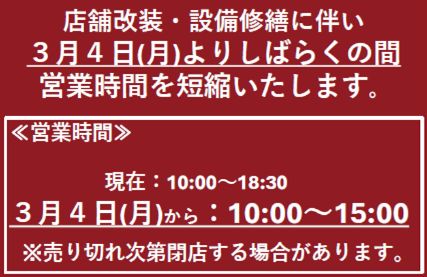 店舗改装・設備修繕に伴い
３月４日(月)よりしばらくの間
営業時間を短縮いたします。

≪営業時間≫

現在：10:00～18:30
３月４日(月)から：10:00～15:00

※売り切れ次第閉店する場合があります。